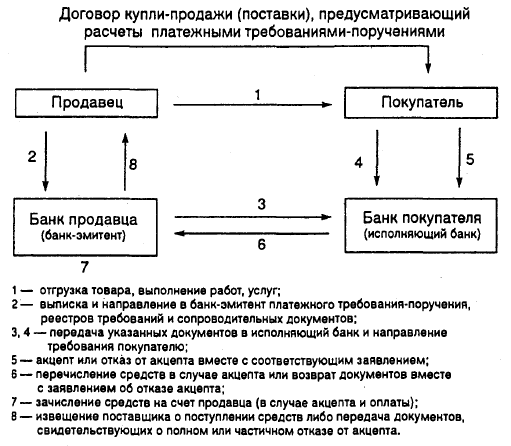 Договор купли-продажи (поставки), предусматривающий расчеты платежными требованиями-поручениями

Продавец

1

Покупатель

2

8

4

5

Банк продавца (банк-эмитент)

3

6

Банк покупателя (исполняющий банк)

7

1 — отгрузка товара, выполнение работ, услуг;
2 — выписка и направление в банк-эмитент платежного требования-поручения, реестров требований и сопроводительных документов;
3, 4 — передача указанных документов в исполняющий банк и направление требования покупателю;
5 — акцепт или отказ от акцепта вместе с соответствующим заявлением;
6 — перечисление средств в случае акцепта или возврат документов вместе с заявлением об отказе акцепта;
7 — зачисление средств на счет продавца (в случае акцепта и оплаты);
8 — извещение поставщика о поступлении средств либо передача документов, свидетельствующих о полном или частичном отказе от акцепта.